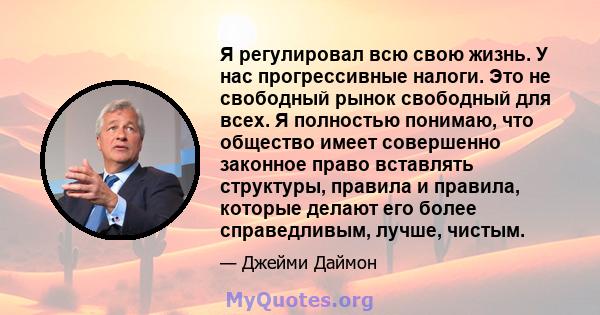 Я регулировал всю свою жизнь. У нас прогрессивные налоги. Это не свободный рынок свободный для всех. Я полностью понимаю, что общество имеет совершенно законное право вставлять структуры, правила и правила, которые делают его более справедливым, лучше, чистым.

— Джейми Даймон

MyQuotes.org